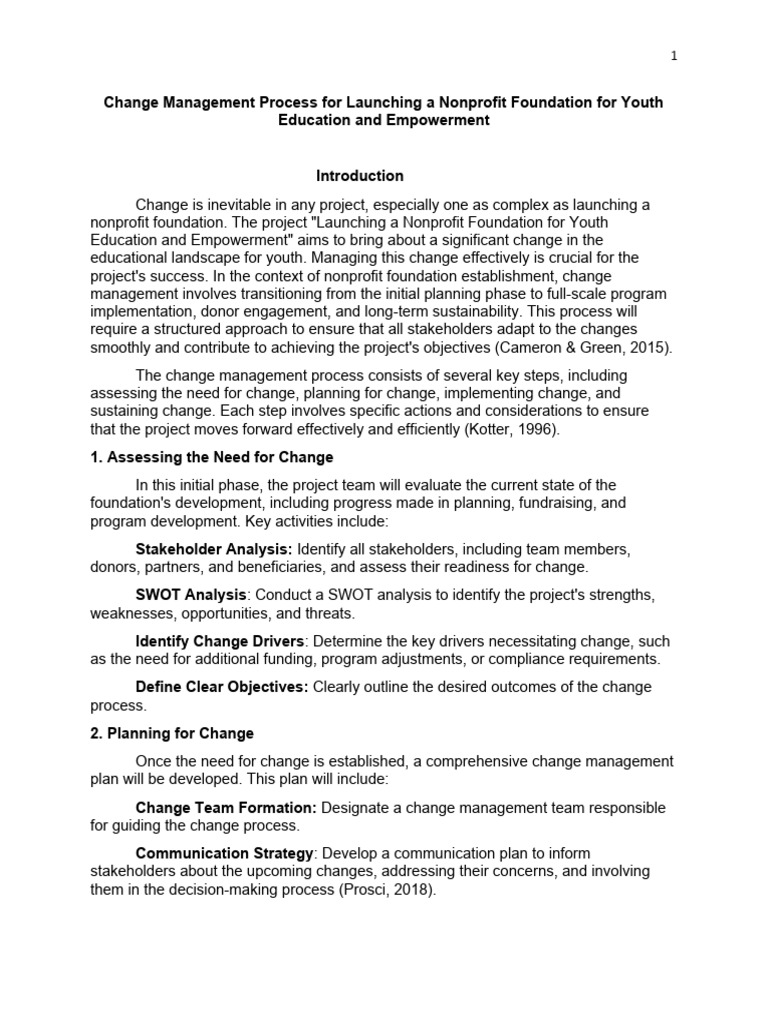 1

Change Management Process for Launching a Nonprofit Foundation for Youth Education and Empowerment

Introduction

Change is inevitable in any project, especially one as complex as launching a nonprofit foundation. The project "Launching a Nonprofit Foundation for Youth Education and Empowerment" aims to bring about a significant change in the educational landscape for youth. Managing this change effectively is crucial for the project's success. In the context of nonprofit foundation establishment, change management involves transitioning from the initial planning phase to full-scale program implementation, donor engagement, and long-term sustainability. This process will require a structured approach to ensure that all stakeholders adapt to the changes smoothly and contribute to achieving the project's objectives (Cameron & Green, 2015).

The change management process consists of several key steps, including assessing the need for change, planning for change, implementing change, and sustaining change. Each step involves specific actions and considerations to ensure that the project moves forward effectively and efficiently (Kotter, 1996).

1. Assessing the Need for Change

In this initial phase, the project team will evaluate the current state of the foundation's development, including progress made in planning, fundraising, and program development. Key activities include:

Stakeholder Analysis: Identify all stakeholders, including team members, donors, partners, and beneficiaries, and assess their readiness for change.

SWOT Analysis: Conduct a SWOT analysis to identify the project's strengths, weaknesses, opportunities, and threats.

Identify Change Drivers: Determine the key drivers necessitating change, such as the need for additional funding, program adjustments, or compliance requirements.

Define Clear Objectives: Clearly outline the desired outcomes of the change process.

2. Planning for Change

Once the need for change is established, a comprehensive change management plan will be developed. This plan will include:

Change Team Formation: Designate a change management team responsible for guiding the change process.

Communication Strategy: Develop a communication plan to inform stakeholders about the upcoming changes, addressing their concerns, and involving them in the decision-making process (Prosci, 2018).